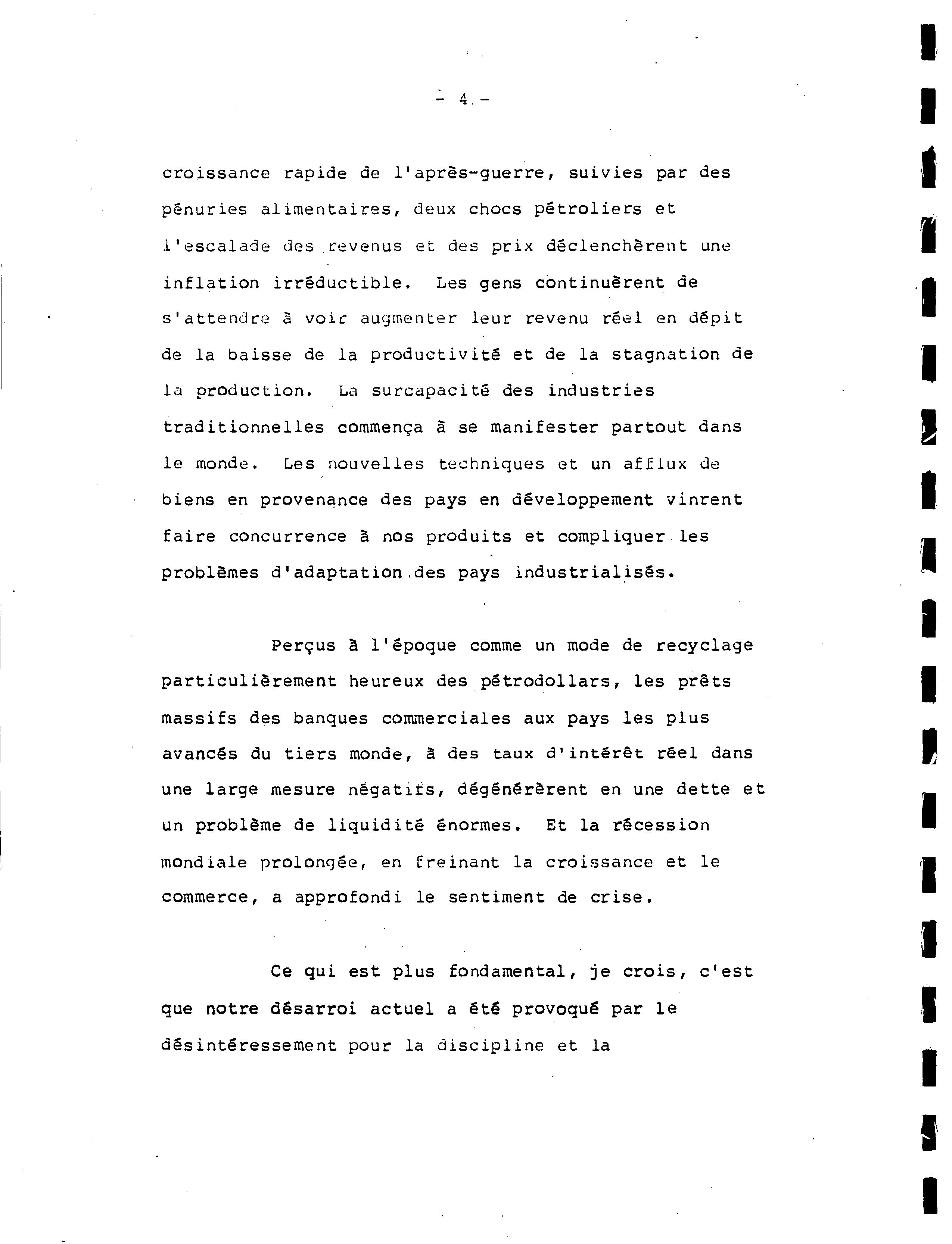 - 4 -

croissance rapide de l'après-guerre, suivies par des pénuries alimentaires, deux chocs pétroliers et l'escalade des revenus et des prix déclenchèrent une inflation irréductible. Les gens continuèrent de s'attendre à voir augmenter leur revenu réel en dépit de la baisse de la productivité et de la stagnation de la production. La surcapacité des industries traditionnelles commença à se manifester partout dans le monde. Les nouvelles techniques et un afflux de biens en provenance des pays en développement vinrent faire concurrence à nos produits et compliquer les problèmes d'adaptation des pays industrialisés.

Perçus à l'époque comme un mode de recyclage particulièrement heureux des pétrodollars, les prêts massifs des banques commerciales aux pays les plus avancés du tiers monde, à des taux d'intérêt réel dans une large mesure négatifs, dégénérèrent en une dette et un problème de liquidité énormes. Et la récession mondiale prolongée, en freinant la croissance et le commerce, a approfondi le sentiment de crise.

Ce qui est plus fondamental, je crois, c'est que notre désarroi actuel a été provoqué par le désintéressement pour la discipline et la